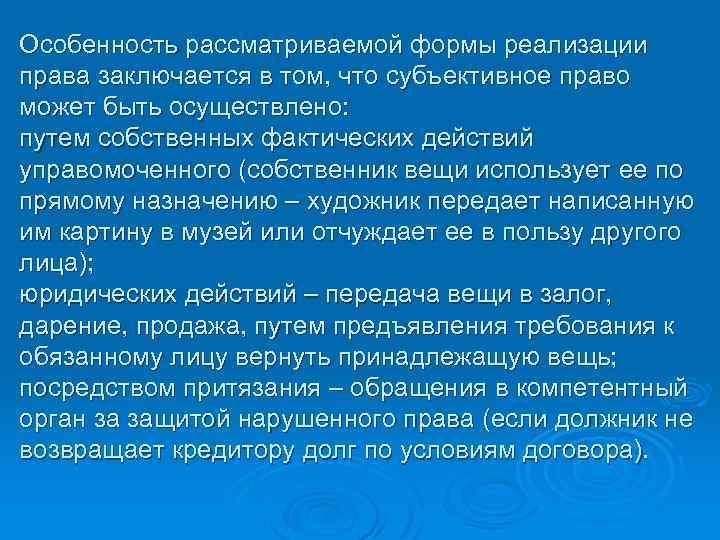 Особенность рассматриваемой формы реализации права заключается в том, что субъективное право может быть осуществлено:
путем собственных фактических действий управомоченного (собственник вещи использует ее по прямому назначению – художник передает написанную им картину в музей или отчуждает ее в пользу другого лица);
юридических действий – передача вещи в залог, дарение, продажа, путем предъявления требования к обязанному лицу вернуть принадлежащую вещь;
посредством притязания – обращения в компетентный орган за защитой нарушенного права (если должник не возвращает кредитору долг по условиям договора).